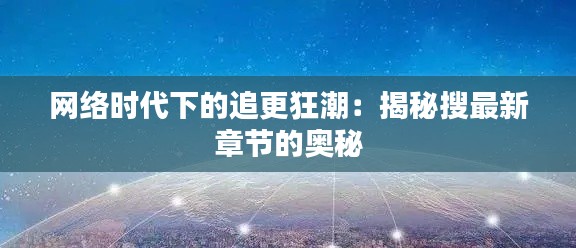 网络时代下的追更狂潮：揭秘搜最新章节的奥秘